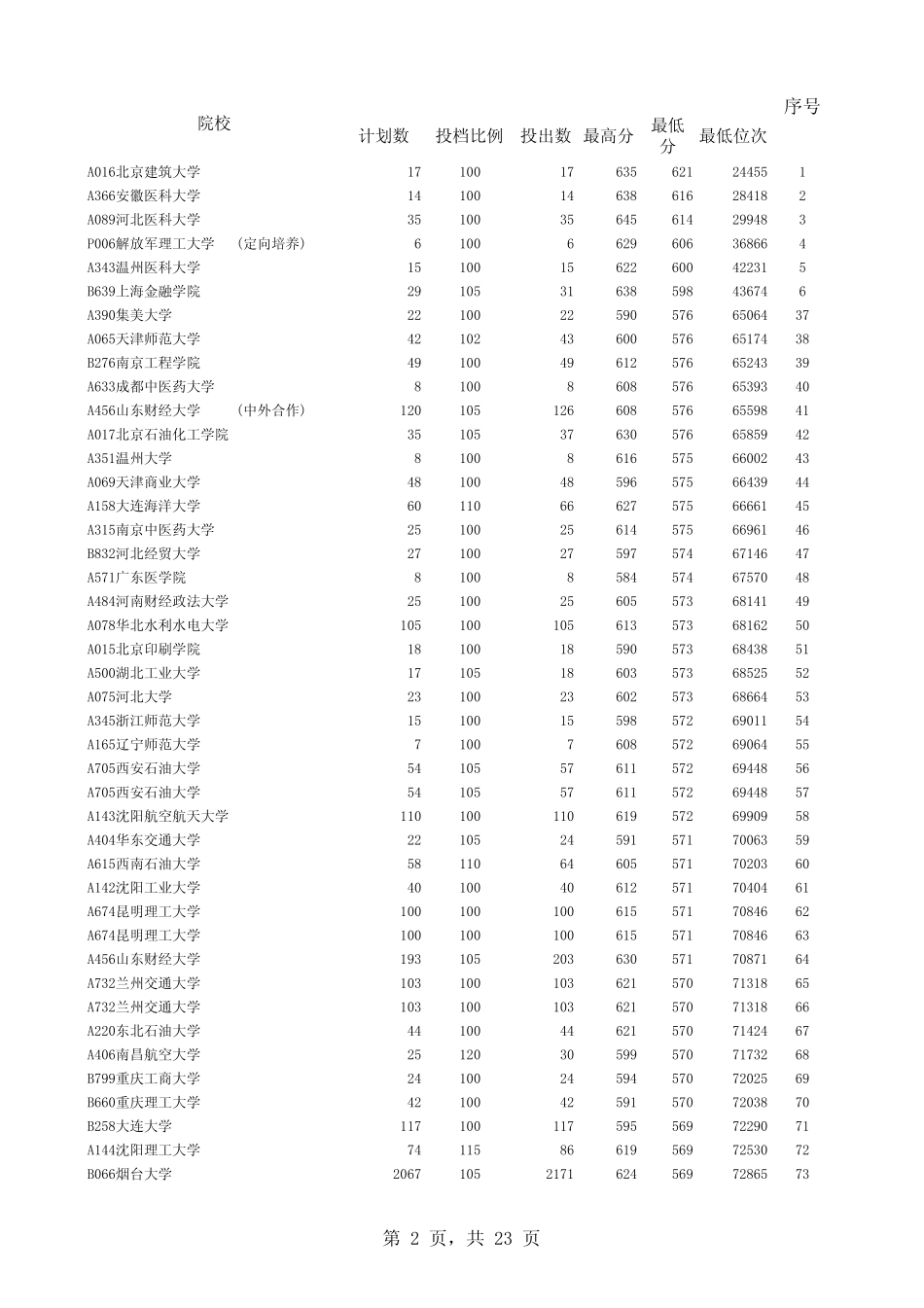 | 院校 | 计划数 | 投档比例 | 投出数 | 最高分 | 最低分 | 最低位次 | 序号 |
|---|---|---|---|---|---|---|---|
| A016北京建筑大学 | 17 | 100 | 17 | 635 | 621 | 24455 | 1 |
| A366安徽医科大学 | 14 | 100 | 14 | 638 | 616 | 28418 | 2 |
| A089河北医科大学 | 35 | 100 | 35 | 645 | 614 | 29948 | 3 |
| P006解放军理工大学 （定向培养） | 6 | 100 | 6 | 629 | 606 | 36866 | 4 |
| A343温州医科大学 | 15 | 100 | 15 | 622 | 600 | 42231 | 5 |
| B639上海金融学院 | 29 | 105 | 31 | 638 | 598 | 43674 | 6 |
| A390集美大学 | 22 | 100 | 22 | 590 | 576 | 65064 | 37 |
| A065天津师范大学 | 42 | 102 | 43 | 600 | 576 | 65174 | 38 |
| B276南京工程学院 | 49 | 100 | 49 | 612 | 576 | 65243 | 39 |
| A633成都中医药大学 | 8 | 100 | 8 | 608 | 576 | 65393 | 40 |
| A456山东财经大学 （中外合作） | 120 | 105 | 126 | 608 | 576 | 65598 | 41 |
| A017北京石油化工学院 | 35 | 105 | 37 | 630 | 576 | 65859 | 42 |
| A351温州大学 | 8 | 100 | 8 | 616 | 575 | 66002 | 43 |
| A069天津商业大学 | 48 | 100 | 48 | 596 | 575 | 66439 | 44 |
| A158大连海洋大学 | 60 | 110 | 66 | 627 | 575 | 66661 | 45 |
| A315南京中医药大学 | 25 | 100 | 25 | 614 | 575 | 66961 | 46 |
| B832河北经贸大学 | 27 | 100 | 27 | 597 | 574 | 67146 | 47 |
| A571广东医学院 | 8 | 100 | 8 | 584 | 574 | 67570 | 48 |
| A484河南财经政法大学 | 25 | 100 | 25 | 605 | 573 | 68141 | 49 |
| A078华北水利水电大学 | 105 | 100 | 105 | 613 | 573 | 68162 | 50 |
| A015北京印刷学院 | 18 | 100 | 18 | 590 | 573 | 68438 | 51 |
| A500湖北工业大学 | 17 | 105 | 18 | 603 | 573 | 68525 | 52 |
| A075河北大学 | 23 | 100 | 23 | 602 | 573 | 68664 | 53 |
| A345浙江师范大学 | 15 | 100 | 15 | 598 | 572 | 69011 | 54 |
| A165辽宁师范大学 | 7 | 100 | 7 | 608 | 572 | 69064 | 55 |
| A705西安石油大学 | 54 | 105 | 57 | 611 | 572 | 69448 | 56 |
| A705西安石油大学 | 54 | 105 | 57 | 611 | 572 | 69448 | 57 |
| A143沈阳航空航天大学 | 110 | 100 | 110 | 619 | 572 | 69909 | 58 |
| A404华东交通大学 | 22 | 105 | 24 | 591 | 571 | 70063 | 59 |
| A615西南石油大学 | 58 | 110 | 64 | 605 | 571 | 70203 | 60 |
| A142沈阳工业大学 | 40 | 100 | 40 | 612 | 571 | 70404 | 61 |
| A674昆明理工大学 | 100 | 100 | 100 | 615 | 571 | 70846 | 62 |
| A674昆明理工大学 | 100 | 100 | 100 | 615 | 571 | 70846 | 63 |
| A456山东财经大学 | 193 | 105 | 203 | 630 | 571 | 70871 | 64 |
| A732兰州交通大学 | 103 | 100 | 103 | 621 | 570 | 71318 | 65 |
| A732兰州交通大学 | 103 | 100 | 103 | 621 | 570 | 71318 | 66 |
| A220东北石油大学 | 44 | 100 | 44 | 621 | 570 | 71424 | 67 |
| A406南昌航空大学 | 25 | 120 | 30 | 599 | 570 | 71732 | 68 |
| B799重庆工商大学 | 24 | 100 | 24 | 594 | 570 | 72025 | 69 |
| B660重庆理工大学 | 42 | 100 | 42 | 591 | 570 | 72038 | 70 |
| B258大连大学 | 117 | 100 | 117 | 595 | 569 | 72290 | 71 |
| A144沈阳理工大学 | 74 | 115 | 86 | 619 | 569 | 72530 | 72 |
| B066烟台大学 | 2067 | 105 | 2171 | 624 | 569 | 72865 | 73 |

第 2 页，共 23 页